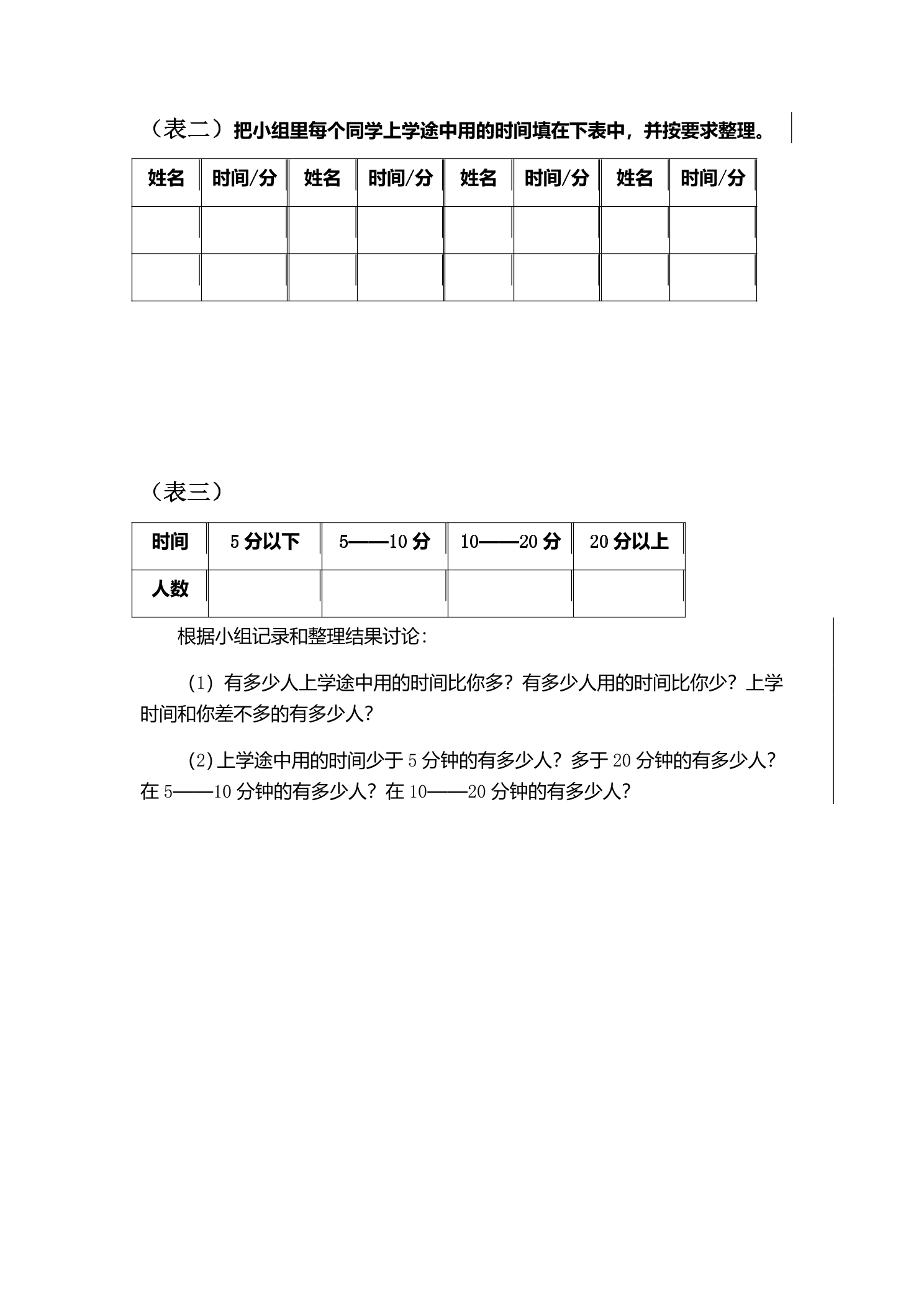 （表二）把小组里每个同学上学途中用的时间填在下表中，并按要求整理。

| 姓名 | 时间/分 | 姓名 | 时间/分 | 姓名 | 时间/分 | 姓名 | 时间/分 |
|---|---|---|---|---|---|---|---|
|  |  |  |  |  |  |  |  |
|  |  |  |  |  |  |  |  |

（表三）

| 时间 | 5分以下 | 5——10分 | 10——20分 | 20分以上 |
|---|---|---|---|---|
| 人数 |  |  |  |  |

根据小组记录和整理结果讨论：

(1) 有多少人上学途中用的时间比你多？有多少人用的时间比你少？上学时间和你差不多的有多少人？

(2)上学途中用的时间少于5分钟的有多少人？多于20分钟的有多少人？在5——10分钟的有多少人？在10——20分钟的有多少人？